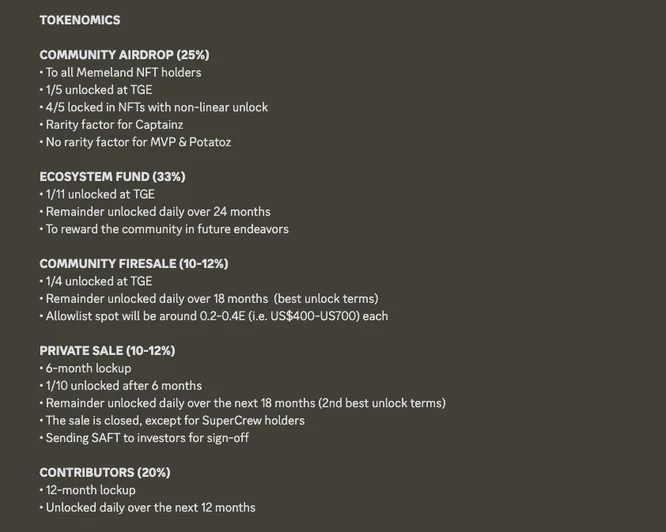 TOKENOMICS

COMMUNITY AIRDROP (25%)
• To all Memeland NFT holders
• 1/5 unlocked at TGE
• 4/5 locked in NFTs with non-linear unlock
• Rarity factor for Captainz
• No rarity factor for MVP & Potatoz

ECOSYSTEM FUND (33%)
• 1/11 unlocked at TGE
• Remainder unlocked daily over 24 months
• To reward the community in future endeavors

COMMUNITY FIRESALE (10-12%)
• 1/4 unlocked at TGE
• Remainder unlocked daily over 18 months (best unlock terms)
• Allowlist spot will be around 0.2-0.4E (i.e. US$400-US700) each

PRIVATE SALE (10-12%)
• 6-month lockup
• 1/10 unlocked after 6 months
• Remainder unlocked daily over the next 18 months (2nd best unlock terms)
• The sale is closed, except for SuperCrew holders
• Sending SAFT to investors for sign-off

CONTRIBUTORS (20%)
• 12-month lockup
• Unlocked daily over the next 12 months